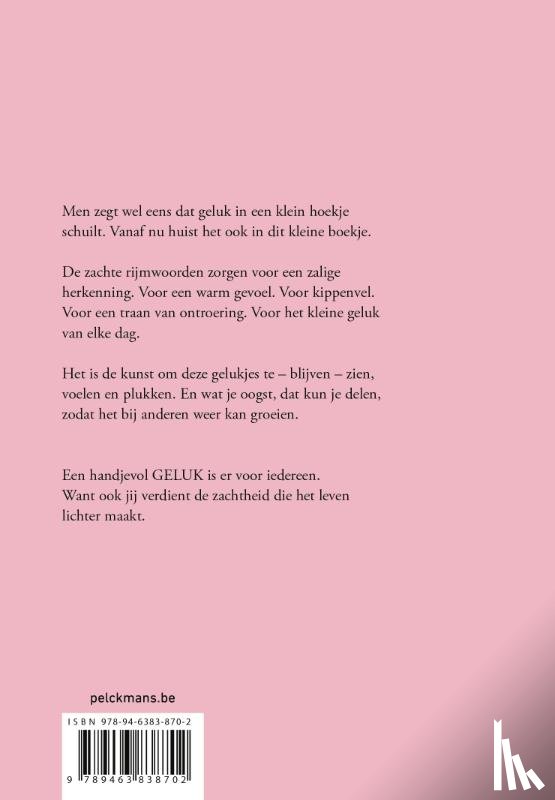 Men zegt wel eens dat geluk in een klein hoekje schuilt. Vanaf nu huist het ook in dit kleine boekje.

De zachte rijmwoorden zorgen voor een zalige herkenning. Voor een warm gevoel. Voor kippenvel. Voor een traan van ontroering. Voor het kleine geluk van elke dag.

Het is de kunst om deze gelukjes te – blijven – zien, voelen en plukken. En wat je oogst, dat kun je delen, zodat het bij anderen weer kan groeien.

Een handjevol GELUK is er voor iedereen. Want ook jij verdient de zachtheid die het leven lichter maakt.

pelckmans.be

ISBN 978-94-6383-870-2

9 789463 838702